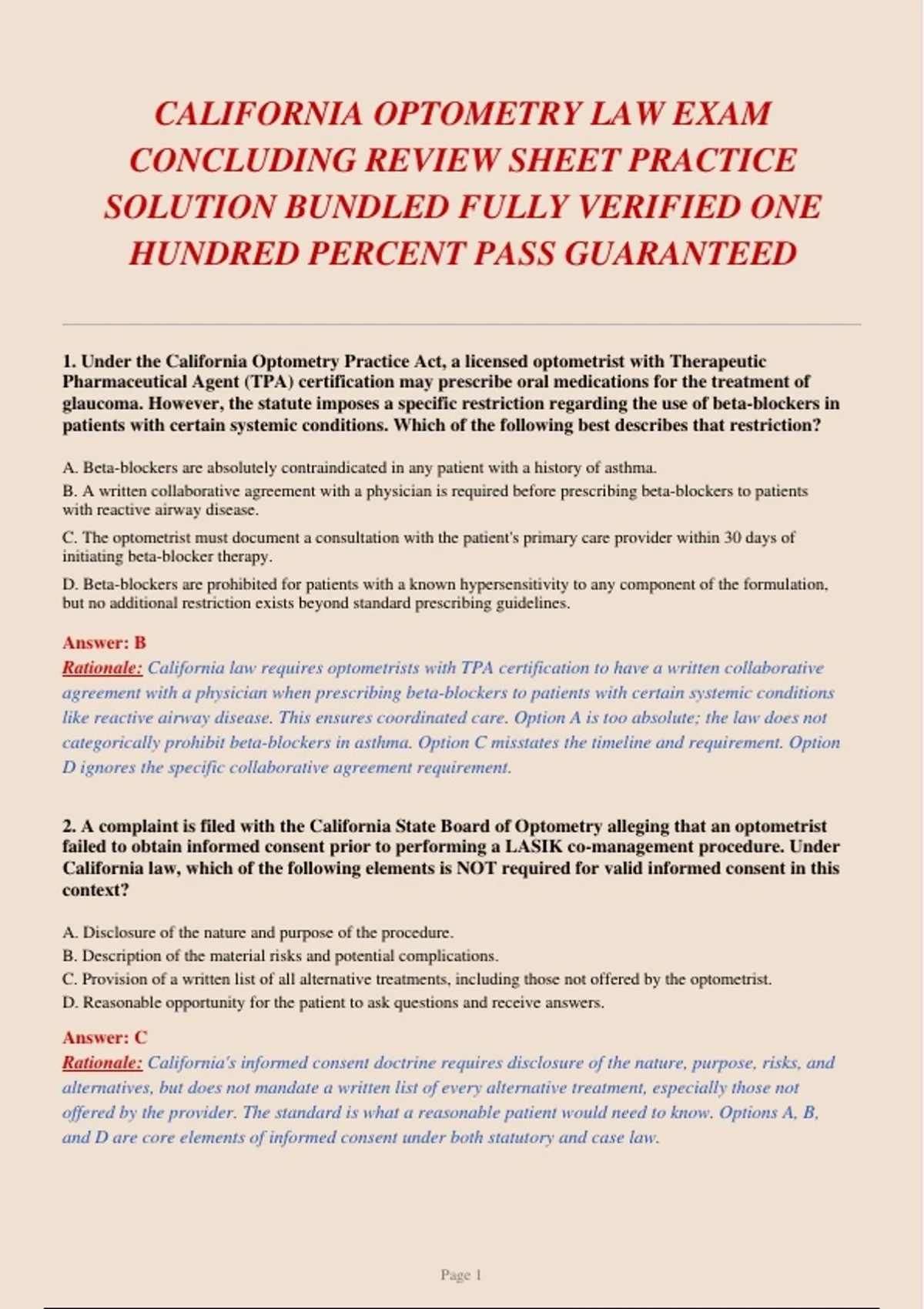 CALIFORNIA OPTOMETRY LAW EXAM CONCLUDING REVIEW SHEET PRACTICE SOLUTION BUNDLED FULLY VERIFIED ONE HUNDRED PERCENT PASS GUARANTEED

1. Under the California Optometry Practice Act, a licensed optometrist with Therapeutic Pharmaceutical Agent (TPA) certification may prescribe oral medications for the treatment of glaucoma. However, the statute imposes a specific restriction regarding the use of beta-blockers in patients with certain systemic conditions. Which of the following best describes that restriction?

A. Beta-blockers are absolutely contraindicated in any patient with a history of asthma.

B. A written collaborative agreement with a physician is required before prescribing beta-blockers to patients with reactive airway disease.

C. The optometrist must document a consultation with the patient's primary care provider within 30 days of initiating beta-blocker therapy.

D. Beta-blockers are prohibited for patients with a known hypersensitivity to any component of the formulation, but no additional restriction exists beyond standard prescribing guidelines.

Answer: B
Rationale: California law requires optometrists with TPA certification to have a written collaborative agreement with a physician when prescribing beta-blockers to patients with certain systemic conditions like reactive airway disease. This ensures coordinated care. Option A is too absolute; the law does not categorically prohibit beta-blockers in asthma. Option C misstates the timeline and requirement. Option D ignores the specific collaborative agreement requirement.

2. A complaint is filed with the California State Board of Optometry alleging that an optometrist failed to obtain informed consent prior to performing a LASIK co-management procedure. Under California law, which of the following elements is NOT required for valid informed consent in this context?

A. Disclosure of the nature and purpose of the procedure.
B. Description of the material risks and potential complications.
C. Provision of a written list of all alternative treatments, including those not offered by the optometrist.
D. Reasonable opportunity for the patient to ask questions and receive answers.

Answer: C
Rationale: California's informed consent doctrine requires disclosure of the nature, purpose, risks, and alternatives, but does not mandate a written list of every alternative treatment, especially those not offered by the provider. The standard is what a reasonable patient would need to know. Options A, B, and D are core elements of informed consent under both statutory and case law.

Page 1